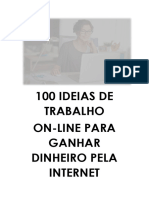 PDF

100 IDEIAS DE TRABALHO ON-LINE PARA GANHAR DINHEIRO PELA INTERNET